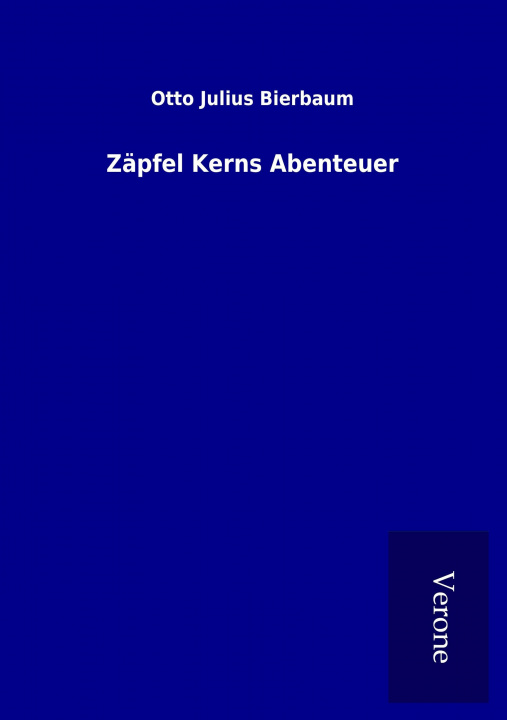 Otto Julius Bierbaum

Zäpfel Kerns Abenteuer

Verone